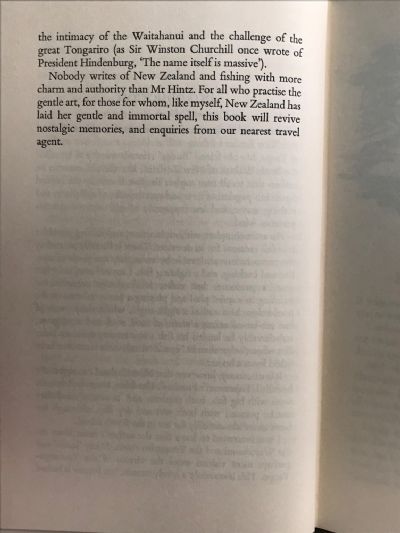 the intimacy of the Waitahanui and the challenge of the great Tongariro (as Sir Winston Churchill once wrote of President Hindenburg, 'The name itself is massive').

Nobody writes of New Zealand and fishing with more charm and authority than Mr Hintz. For all who practise the gentle art, for those for whom, like myself, New Zealand has laid her gentle and immortal spell, this book will revive nostalgic memories, and enquiries from our nearest travel agent.